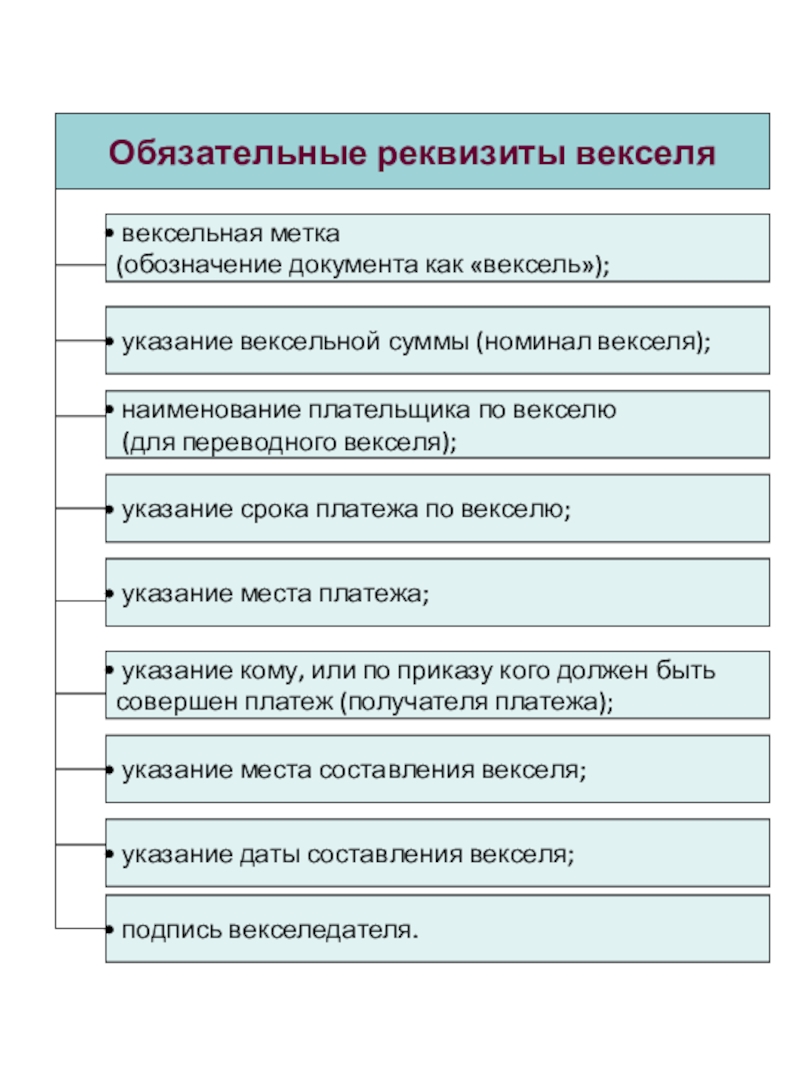 Обязательные реквизиты векселя

• вексельная метка (обозначение документа как «вексель»);

• указание вексельной суммы (номинал векселя);

• наименование плательщика по векселю (для переводного векселя);

• указание срока платежа по векселю;

• указание места платежа;

• указание кому, или по приказу кого должен быть совершен платеж (получателя платежа);

• указание места составления векселя;

• указание даты составления векселя;

• подпись векселедателя.